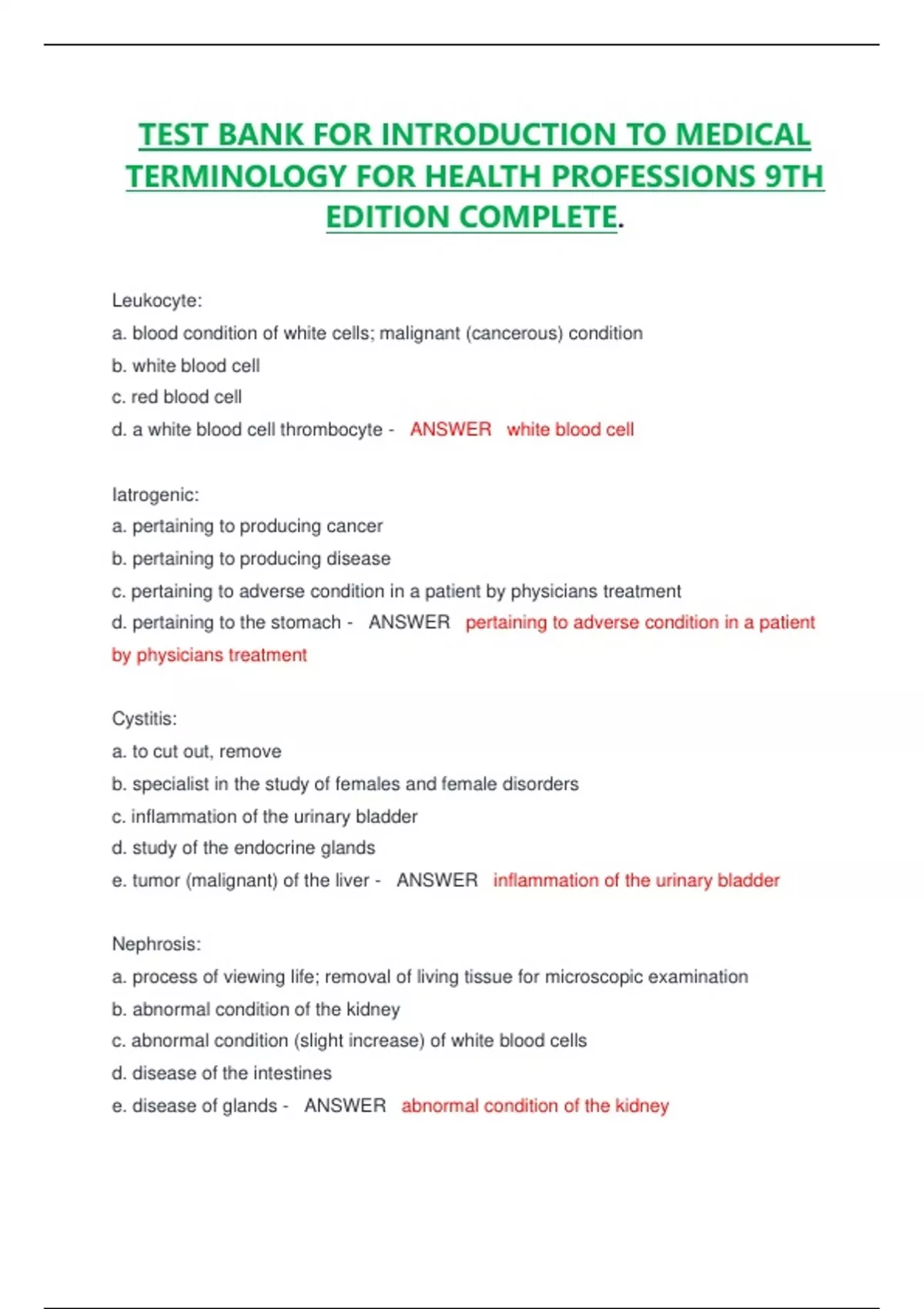 TEST BANK FOR INTRODUCTION TO MEDICAL TERMINOLOGY FOR HEALTH PROFESSIONS 9TH EDITION COMPLETE.

Leukocyte:
a. blood condition of white cells; malignant (cancerous) condition
b. white blood cell
c. red blood cell
d. a white blood cell thrombocyte - ANSWER white blood cell

Iatrogenic:
a. pertaining to producing cancer
b. pertaining to producing disease
c. pertaining to adverse condition in a patient by physicians treatment
d. pertaining to the stomach - ANSWER pertaining to adverse condition in a patient by physicians treatment

Cystitis:
a. to cut out, remove
b. specialist in the study of females and female disorders
c. inflammation of the urinary bladder
d. study of the endocrine glands
e. tumor (malignant) of the liver - ANSWER inflammation of the urinary bladder

Nephrosis:
a. process of viewing life; removal of living tissue for microscopic examination
b. abnormal condition of the kidney
c. abnormal condition (slight increase) of white blood cells
d. disease of the intestines
e. disease of glands - ANSWER abnormal condition of the kidney